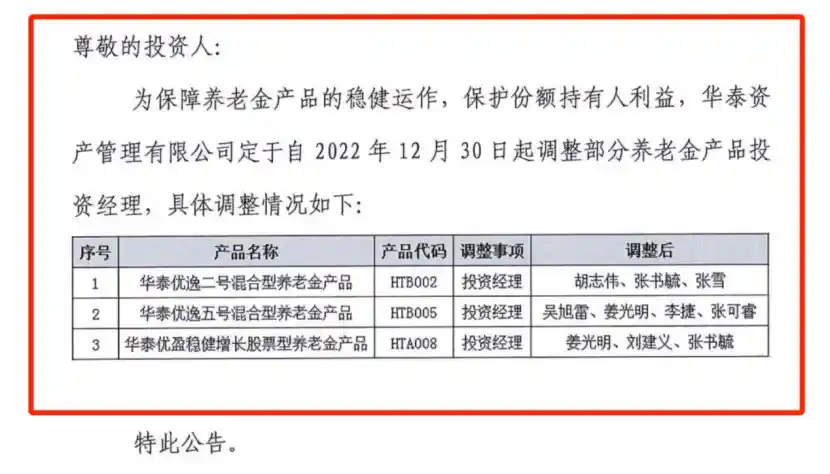 尊敬的投资人:

为保障养老金产品的稳健运作，保护份额持有人利益，华泰资产管理有限公司定于自 2022 年 12 月 30 日起调整部分养老金产品投资经理，具体调整情况如下:

| 序号 | 产品名称 | 产品代码 | 调整事项 | 调整后 |
|---|---|---|---|---|
| 1 | 华泰优逸二号混合型养老金产品 | HTB002 | 投资经理 | 胡志伟、张书毓、张雪 |
| 2 | 华泰优逸五号混合型养老金产品 | HTB005 | 投资经理 | 吴旭雷、姜光明、李捷、张可睿 |
| 3 | 华泰优盈稳健增长股票型养老金产品 | HTA008 | 投资经理 | 姜光明、刘建义、张书毓 |

特此公告。